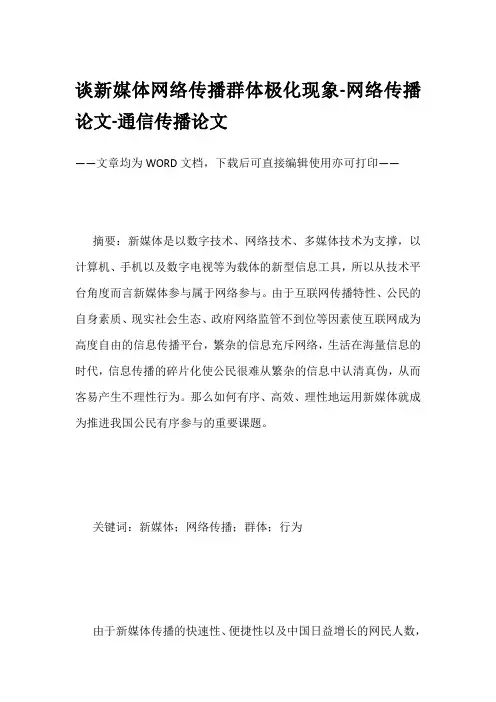 谈新媒体网络传播群体极化现象-网络传播论文-通信传播论文

——文章均为WORD文档，下载后可直接编辑使用亦可打印——

摘要：新媒体是以数字技术、网络技术、多媒体技术为支撑，以计算机、手机以及数字电视等为载体的新型信息工具，所以从技术平台角度而言新媒体参与属于网络参与。由于互联网传播特性、公民的自身素质、现实社会生态、政府网络监管不到位等因素使互联网成为高度自由的信息传播平台，繁杂的信息充斥网络，生活在海量信息的时代，信息传播的碎片化使公民很难从繁杂的信息中认清真伪，从而容易产生不理性行为。那么如何有序、高效、理性地运用新媒体就成为推进我国公民有序参与的重要课题。

关键词：新媒体；网络传播；群体；行为

由于新媒体传播的快速性、便捷性以及中国日益增长的网民人数，